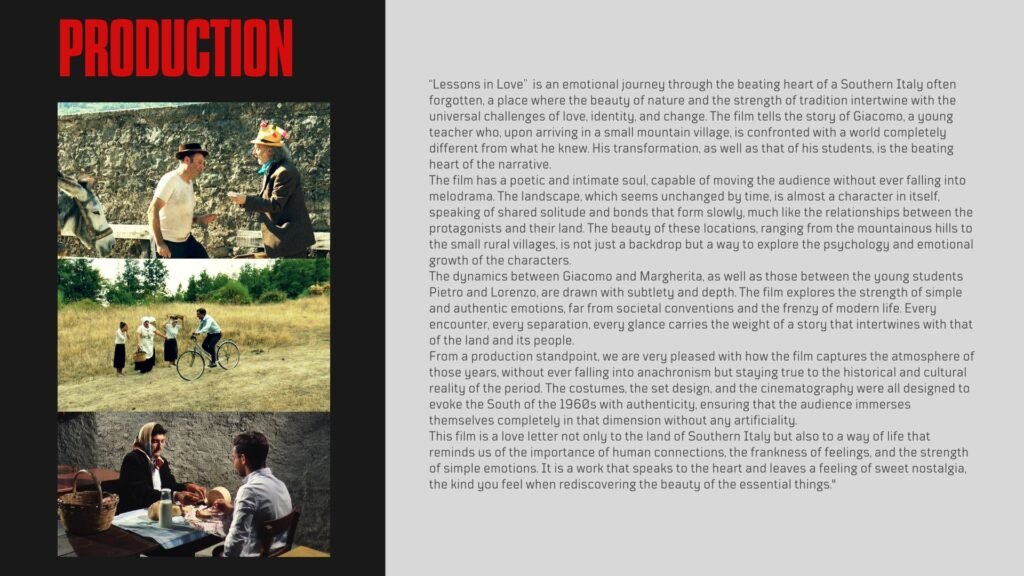 PRODUCTION

"Lessons in Love" is an emotional journey through the beating heart of a Southern Italy often forgotten, a place where the beauty of nature and the strength of tradition intertwine with the universal challenges of love, identity, and change. The film tells the story of Giacomo, a young teacher who, upon arriving in a small mountain village, is confronted with a world completely different from what he knew. His transformation, as well as that of his students, is the beating heart of the narrative.
The film has a poetic and intimate soul, capable of moving the audience without ever falling into melodrama. The landscape, which seems unchanged by time, is almost a character in itself, speaking of shared solitude and bonds that form slowly, much like the relationships between the protagonists and their land. The beauty of these locations, ranging from the mountainous hills to the small rural villages, is not just a backdrop but a way to explore the psychology and emotional growth of the characters.
The dynamics between Giacomo and Margherita, as well as those between the young students Pietro and Lorenzo, are drawn with subtlety and depth. The film explores the strength of simple and authentic emotions, far from societal conventions and the frenzy of modern life. Every encounter, every separation, every glance carries the weight of a story that intertwines with that of the land and its people.
From a production standpoint, we are very pleased with how the film captures the atmosphere of those years, without ever falling into anachronism but staying true to the historical and cultural reality of the period. The costumes, the set design, and the cinematography were all designed to evoke the South of the 1960s with authenticity, ensuring that the audience immerses themselves completely in that dimension without any artificiality.
This film is a love letter not only to the land of Southern Italy but also to a way of life that reminds us of the importance of human connections, the frankness of feelings, and the strength of simple emotions. It is a work that speaks to the heart and leaves a feeling of sweet nostalgia, the kind you feel when rediscovering the beauty of the essential things."